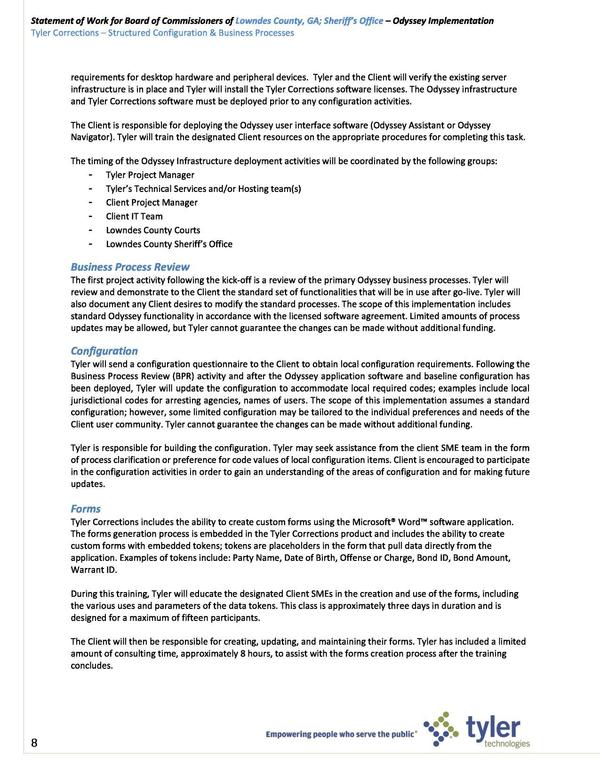 Statement of Work for Board of Commissioners of Lowndes County, GA; Sheriff's Office – Odyssey Implementation
Tyler Corrections – Structured Configuration & Business Processes

requirements for desktop hardware and peripheral devices. Tyler and the Client will verify the existing server infrastructure is in place and Tyler will install the Tyler Corrections software licenses. The Odyssey infrastructure and Tyler Corrections software must be deployed prior to any configuration activities.

The Client is responsible for deploying the Odyssey user interface software (Odyssey Assistant or Odyssey Navigator). Tyler will train the designated Client resources on the appropriate procedures for completing this task.

The timing of the Odyssey Infrastructure deployment activities will be coordinated by the following groups:
- Tyler Project Manager
- Tyler's Technical Services and/or Hosting team(s)
- Client Project Manager
- Client IT Team
- Lowndes County Courts
- Lowndes County Sheriff's Office

Business Process Review
The first project activity following the kick-off is a review of the primary Odyssey business processes. Tyler will review and demonstrate to the Client the standard set of functionalities that will be in use after go-live. Tyler will also document any Client desires to modify the standard processes. The scope of this implementation includes standard Odyssey functionality in accordance with the licensed software agreement. Limited amounts of process updates may be allowed, but Tyler cannot guarantee the changes can be made without additional funding.

Configuration
Tyler will send a configuration questionnaire to the Client to obtain local configuration requirements. Following the Business Process Review (BPR) activity and after the Odyssey application software and baseline configuration has been deployed, Tyler will update the configuration to accommodate local required codes; examples include local jurisdictional codes for arresting agencies, names of users. The scope of this implementation assumes a standard configuration; however, some limited configuration may be tailored to the individual preferences and needs of the Client user community. Tyler cannot guarantee the changes can be made without additional funding.

Tyler is responsible for building the configuration. Tyler may seek assistance from the client SME team in the form of process clarification or preference for code values of local configuration items. Client is encouraged to participate in the configuration activities in order to gain an understanding of the areas of configuration and for making future updates.

Forms
Tyler Corrections includes the ability to create custom forms using the Microsoft® Word™ software application. The forms generation process is embedded in the Tyler Corrections product and includes the ability to create custom forms with embedded tokens; tokens are placeholders in the form that pull data directly from the application. Examples of tokens include: Party Name, Date of Birth, Offense or Charge, Bond ID, Bond Amount, Warrant ID.

During this training, Tyler will educate the designated Client SMEs in the creation and use of the forms, including the various uses and parameters of the data tokens. This class is approximately three days in duration and is designed for a maximum of fifteen participants.

The Client will then be responsible for creating, updating, and maintaining their forms. Tyler has included a limited amount of consulting time, approximately 8 hours, to assist with the forms creation process after the training concludes.

8

Empowering people who serve the public®
tyler
technologies